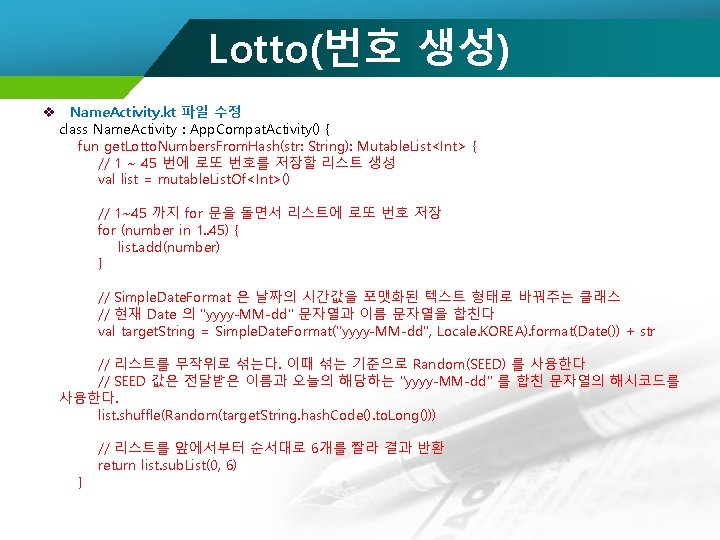 Lotto(번호 생성)

❖ NameActivity.kt 파일 수정

class NameActivity : AppCompatActivity() {
    fun getLottoNumbersFromHash(str: String): MutableList<Int> {
        // 1 ~ 45 번에 로또 번호를 저장할 리스트 생성
        val list = mutableListOf<Int>()

        // 1~45 까지 for 문을 돌면서 리스트에 로또 번호 저장
        for (number in 1..45) {
            list.add(number)
        }

        // SimpleDateFormat 은 날짜의 시간값을 포맷화된 텍스트 형태로 바꿔주는 클래스
        // 현재 Date 의 "yyyy-MM-dd" 문자열과 이름 문자열을 합친다
        val targetString = SimpleDateFormat("yyyy-MM-dd", Locale.KOREA).format(Date()) + str

        // 리스트를 무작위로 섞는다. 이때 섞는 기준으로 Random(SEED) 를 사용한다
        // SEED 값은 전달받은 이름과 오늘의 해당하는 "yyyy-MM-dd" 를 합친 문자열의 해시코드를 사용한다.
        list.shuffle(Random(targetString.hashCode().toLong()))

        // 리스트를 앞에서부터 순서대로 6개를 짤라 결과 반환
        return list.subList(0, 6)
    }